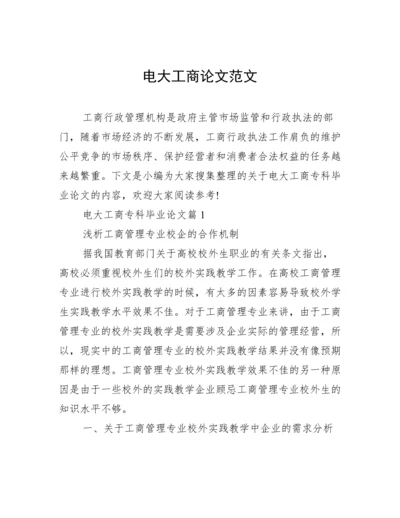 电大工商论文范文

工商行政管理机构是政府主管市场监管和行政执法的部门，随着市场经济的不断发展，工商行政执法工作肩负的维护公平竞争的市场秩序、保护经营者和消费者合法权益的任务越来越繁重。下文是小编为大家搜集整理的关于电大工商专科毕业论文的内容，欢迎大家阅读参考!

电大工商专科毕业论文篇1

浅析工商管理专业校企的合作机制

据我国教育部门关于高校校外生职业的有关条文指出，高校必须重视校外生们的校外实践教学工作。在高校工商管理专业进行校外实践教学的时候，有太多的因素容易导致校外学生实践教学水平效果不佳。对于工商管理专业来讲，由于工商管理专业的校外实践教学是需要涉及企业实际的管理经营，所以，现实中的工商管理专业的校外实践教学结果并没有像预期那样的理想。工商管理专业校外实践教学效果不佳的另一种原因是由于一些校外的实践教学企业顾忌工商管理专业校外生的知识水平不够。

一、关于工商管理专业校外实践教学中企业的需求分析